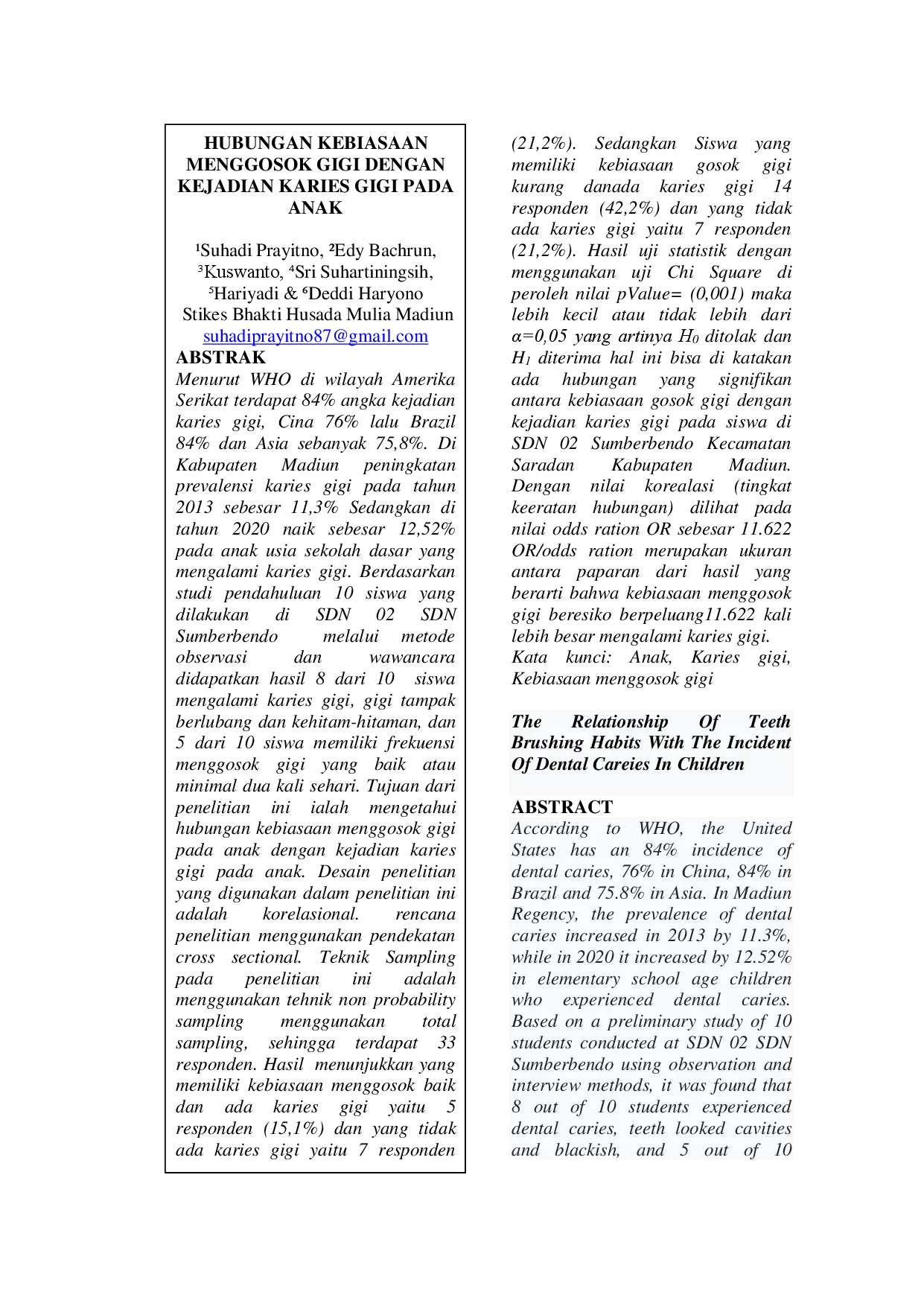 HUBUNGAN KEBIASAAN MENGGOSOK GIGI DENGAN KEJADIAN KARIES GIGI PADA ANAK

$^{1}$Suhadi Prayitno, $^{2}$Edy Bachrun, $^{3}$Kuswanto, $^{4}$Sri Suhartiningsih, $^{5}$Hariyadi & $^{6}$Deddi Haryono
Stikes Bhakti Husada Mulia Madiun
suhadiprayitno87@gmail.com

ABSTRAK

Menurut WHO di wilayah Amerika Serikat terdapat 84% angka kejadian karies gigi, Cina 76% lalu Brazil 84% dan Asia sebanyak 75,8%. Di Kabupaten Madiun peningkatan prevalensi karies gigi pada tahun 2013 sebesar 11,3% Sedangkan di tahun 2020 naik sebesar 12,52% pada anak usia sekolah dasar yang mengalami karies gigi. Berdasarkan studi pendahuluan 10 siswa yang dilakukan di SDN 02 SDN Sumberbendo melalui metode observasi dan wawancara didapatkan hasil 8 dari 10 siswa mengalami karies gigi, gigi tampak berlubang dan kehitam-hitaman, dan 5 dari 10 siswa memiliki frekuensi menggosok gigi yang baik atau minimal dua kali sehari. Tujuan dari penelitian ini ialah mengetahui hubungan kebiasaan menggosok gigi pada anak dengan kejadian karies gigi pada anak. Desain penelitian yang digunakan dalam penelitian ini adalah korelasional. rencana penelitian menggunakan pendekatan cross sectional. Teknik Sampling pada penelitian ini adalah menggunakan tehnik non probability sampling menggunakan total sampling, sehingga terdapat 33 responden. Hasil menunjukkan yang memiliki kebiasaan menggosok baik dan ada karies gigi yaitu 5 responden (15,1%) dan yang tidak ada karies gigi yaitu 7 responden (21,2%). Sedangkan Siswa yang memiliki kebiasaan gosok gigi kurang danada karies gigi 14 responden (42,2%) dan yang tidak ada karies gigi yaitu 7 responden (21,2%). Hasil uji statistik dengan menggunakan uji Chi Square di peroleh nilai pValue= (0,001) maka lebih kecil atau tidak lebih dari α=0,05 yang artinya $H_0$ ditolak dan $H_1$ diterima hal ini bisa di katakan ada hubungan yang signifikan antara kebiasaan gosok gigi dengan kejadian karies gigi pada siswa di SDN 02 Sumberbendo Kecamatan Saradan Kabupaten Madiun. Dengan nilai korealasi (tingkat keeratan hubungan) dilihat pada nilai odds ration OR sebesar 11.622 OR/odds ration merupakan ukuran antara paparan dari hasil yang berarti bahwa kebiasaan menggosok gigi beresiko berpeluang11.622 kali lebih besar mengalami karies gigi.
Kata kunci: Anak, Karies gigi, Kebiasaan menggosok gigi

The Relationship Of Teeth Brushing Habits With The Incident Of Dental Careies In Children

ABSTRACT

According to WHO, the United States has an 84% incidence of dental caries, 76% in China, 84% in Brazil and 75.8% in Asia. In Madiun Regency, the prevalence of dental caries increased in 2013 by 11.3%, while in 2020 it increased by 12.52% in elementary school age children who experienced dental caries. Based on a preliminary study of 10 students conducted at SDN 02 SDN Sumberbendo using observation and interview methods, it was found that 8 out of 10 students experienced dental caries, teeth looked cavities and blackish, and 5 out of 10